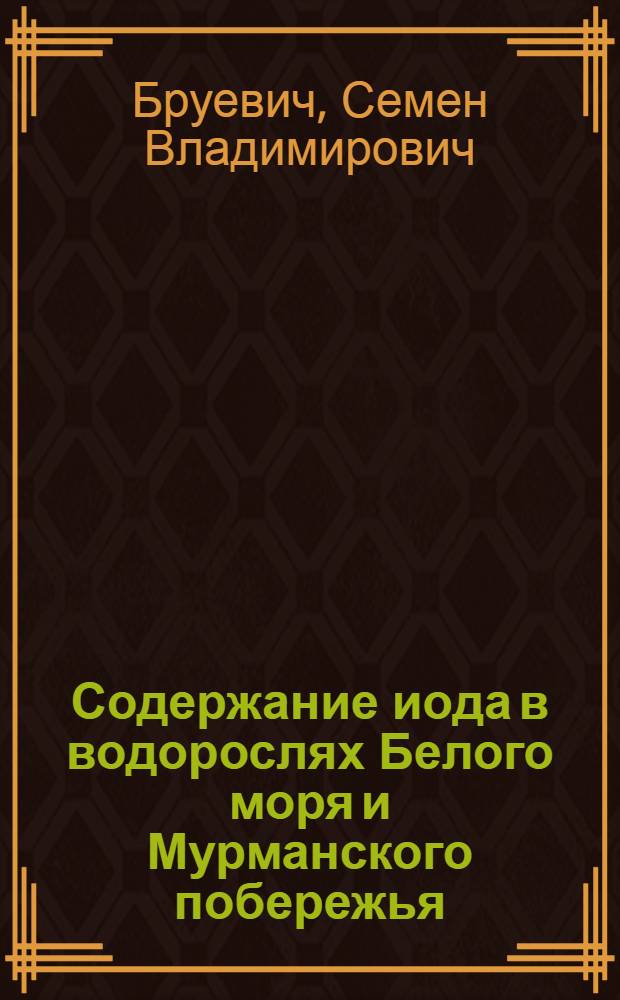 Бруевич, Семен Владимирович

Содержание иода в водорослях Белого моря и Мурманского побережья